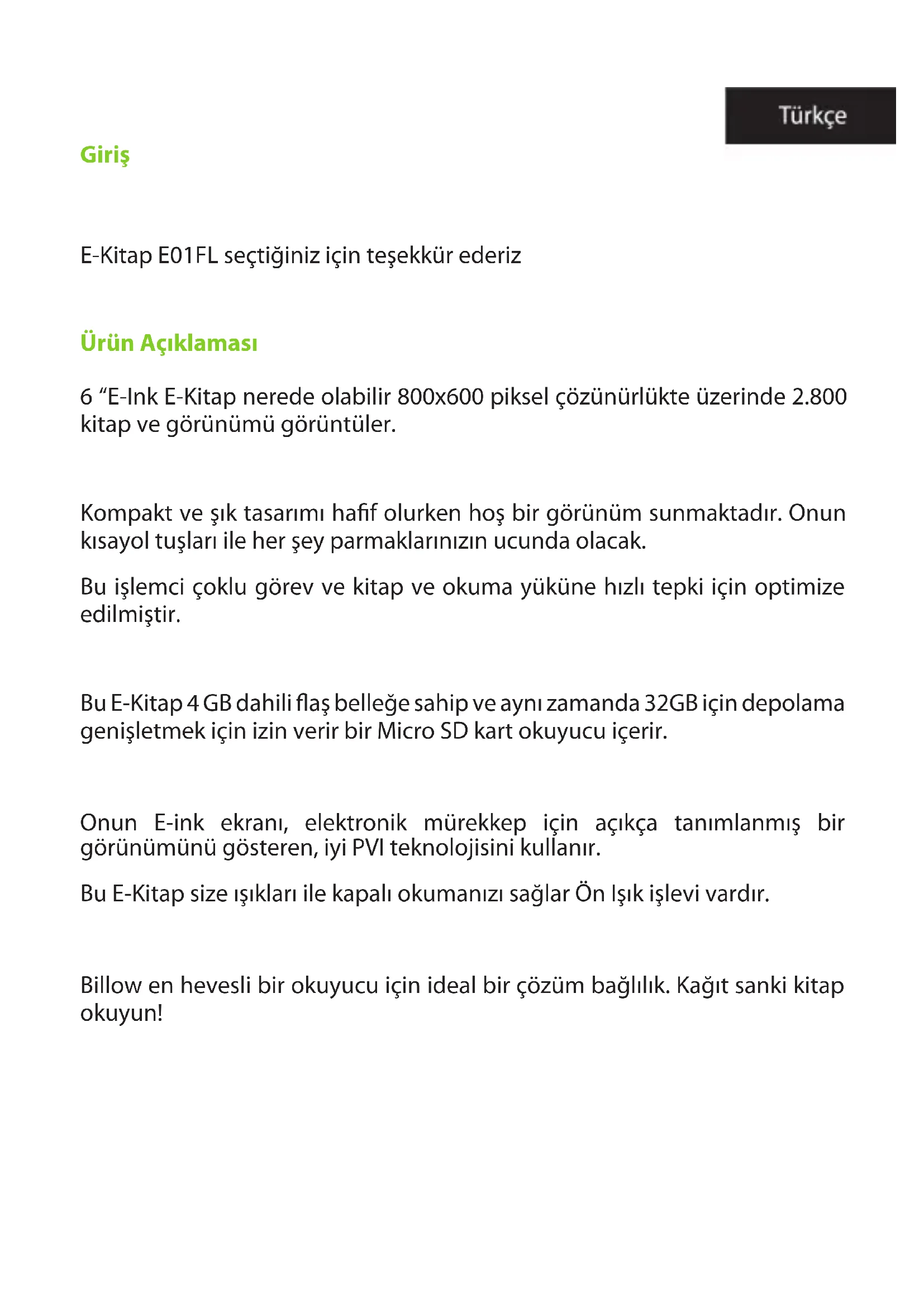 Türkçe

Giriş

E-Kitap E01FL seçtiğiniz için teşekkür ederiz

Ürün Açıklaması

6 “E-Ink E-Kitap nerede olabilir 800x600 piksel çözünürlükte üzerinde 2.800 kitap ve görünümü görüntüler.

Kompakt ve şık tasarımı hafif olurken hoş bir görünüm sunmaktadır. Onun kısayol tuşları ile her şey parmaklarınızın ucunda olacak.

Bu işlemci çoklu görev ve kitap ve okuma yüküne hızlı tepki için optimize edilmiştir.

Bu E-Kitap 4 GB dahili flaş belleğe sahip ve aynı zamanda 32GB için depolama genişletmek için izin verir bir Micro SD kart okuyucu içerir.

Onun E-ink ekranı, elektronik mürekkep için açıkça tanımlanmış bir görünümünü gösteren, iyi PVI teknolojisini kullanır.

Bu E-Kitap size ışıkları ile kapalı okumanızı sağlar Ön Işık işlevi vardır.

Billow en hevesli bir okuyucu için ideal bir çözüm bağlılık. Kağıt sanki kitap okuyun!